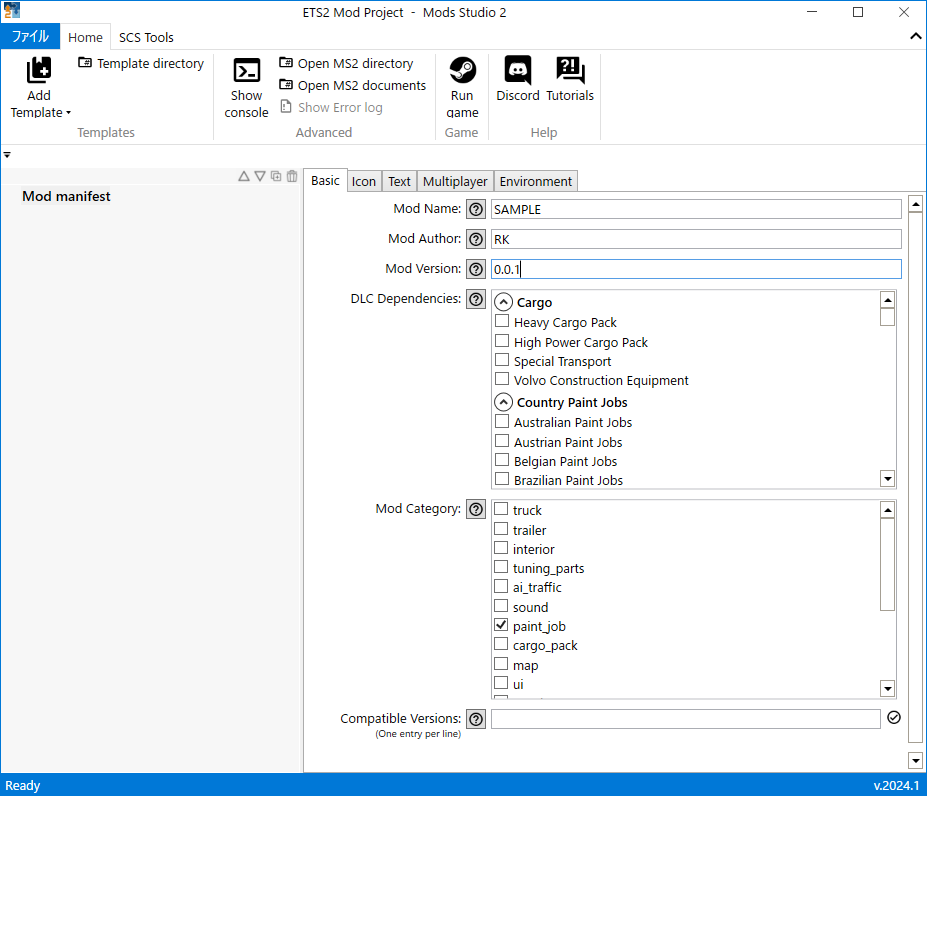 ETS2 Mod Project - Mods Studio 2

ファイル Home SCS Tools

Add Template
Template directory
Templates

Show console
Open MS2 directory
Open MS2 documents
Show Error log
Advanced

Run game
Game

Discord Tutorials
Help

Mod manifest

Basic Icon Text Multiplayer Environment

Mod Name: SAMPLE
Mod Author: RK
Mod Version: 0.0.1
DLC Dependencies:
Cargo
Heavy Cargo Pack
High Power Cargo Pack
Special Transport
Volvo Construction Equipment
Country Paint Jobs
Australian Paint Jobs
Austrian Paint Jobs
Belgian Paint Jobs
Brazilian Paint Jobs

Mod Category:
truck
trailer
interior
tuning_parts
ai_traffic
sound
paint_job
cargo_pack
map
ui

Compatible Versions:
(One entry per line)

Ready
v.2024.1